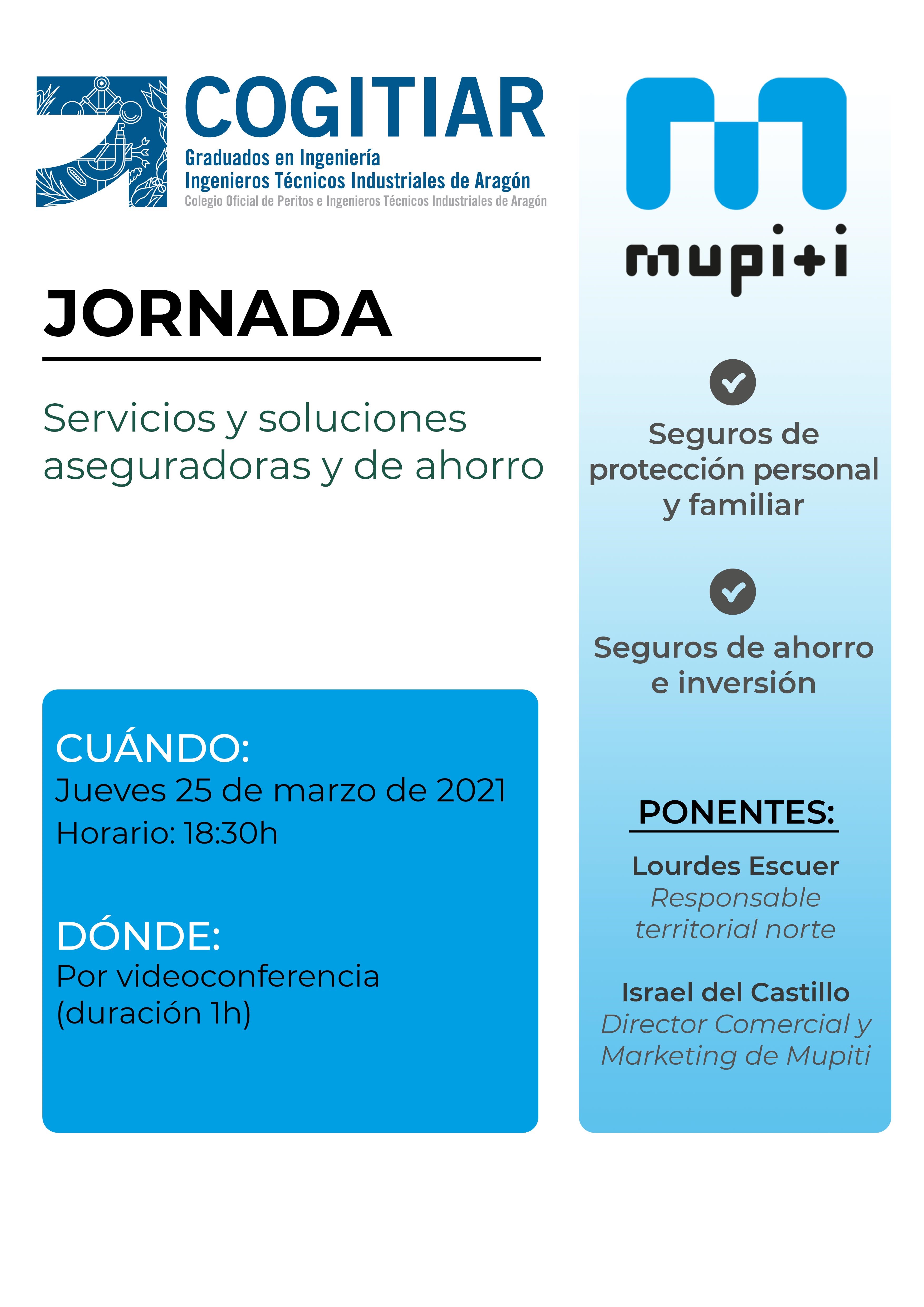 COGITIAR
Graduados en Ingeniería
Ingenieros Técnicos Industriales de Aragón
Colegio Oficial de Peritos e Ingenieros Técnicos Industriales de Aragón

JORNADA

Servicios y soluciones aseguradoras y de ahorro

CUÁNDO:
Jueves 25 de marzo de 2021
Horario: 18:30h

DÓNDE:
Por videoconferencia (duración 1h)

mupiti

Seguros de protección personal y familiar

Seguros de ahorro e inversión

PONENTES:

Lourdes Escuer
Responsable territorial norte

Israel del Castillo
Director Comercial y Marketing de Mupiti